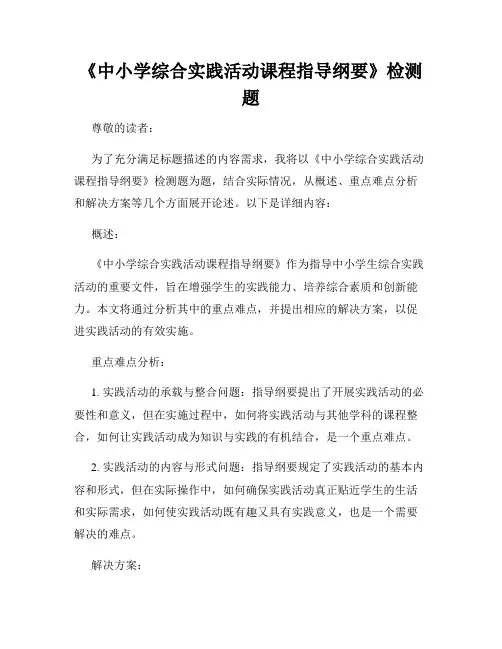 《中小学综合实践活动课程指导纲要》检测题

尊敬的读者：

为了充分满足标题描述的内容需求，我将以《中小学综合实践活动课程指导纲要》检测题为题，结合实际情况，从概述、重点难点分析和解决方案等几个方面展开论述。以下是详细内容：

概述：

《中小学综合实践活动课程指导纲要》作为指导中小学生综合实践活动的重要文件，旨在增强学生的实践能力、培养综合素质和创新能力。本文将通过分析其中的重点难点，并提出相应的解决方案，以促进实践活动的有效实施。

重点难点分析：

1. 实践活动的承载与整合问题：指导纲要提出了开展实践活动的必要性和意义，但在实施过程中，如何将实践活动与其他学科的课程整合，如何让实践活动成为知识与实践的有机结合，是一个重点难点。

2. 实践活动的内容与形式问题：指导纲要规定了实践活动的基本内容和形式，但在实际操作中，如何确保实践活动真正贴近学生的生活和实际需求，如何使实践活动既有趣又具有实践意义，也是一个需要解决的难点。

解决方案：